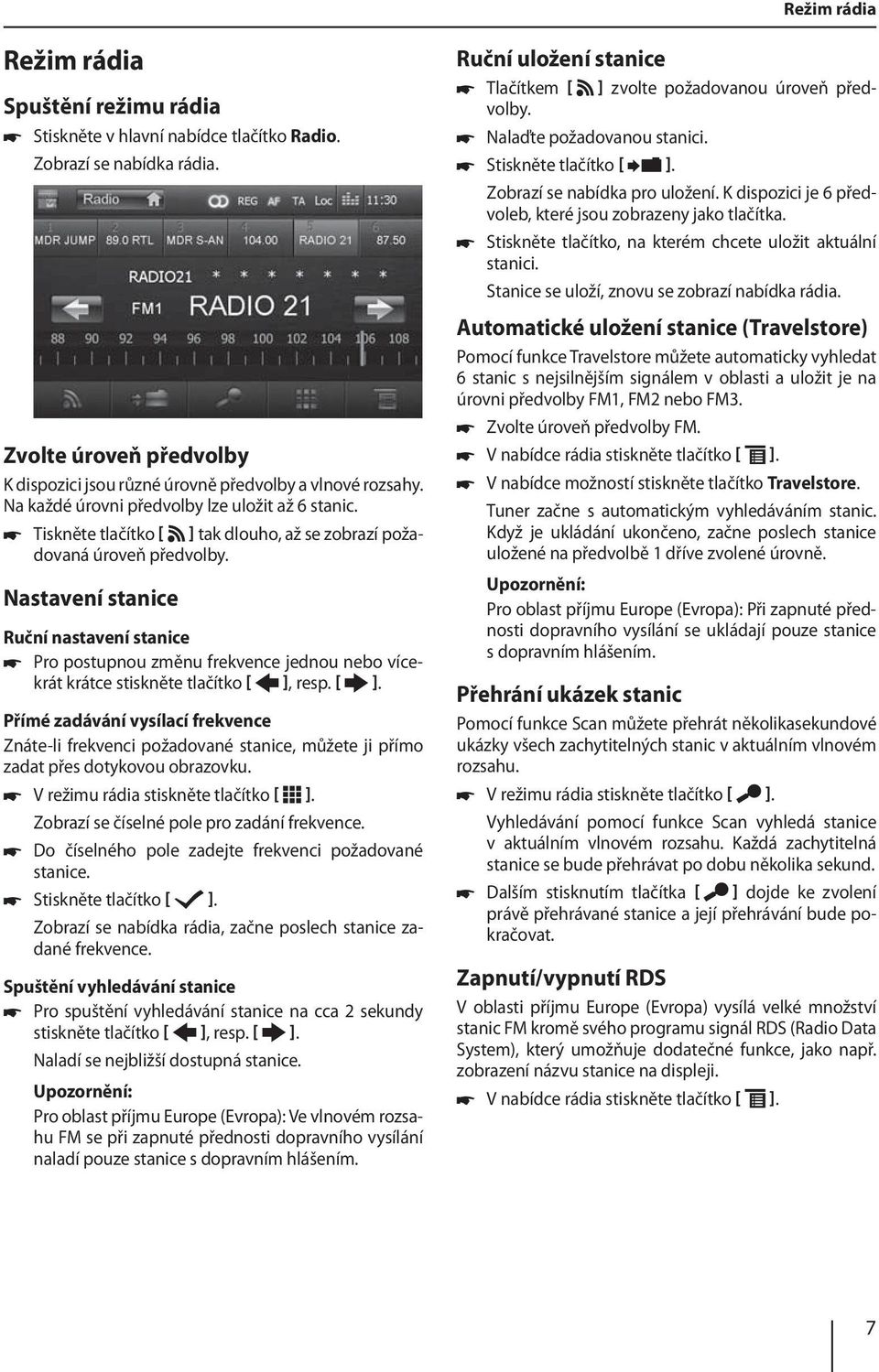 Režim rádia

Režim rádia

Spuštění režimu rádia

Stiskněte v hlavní nabídce tlačítko Radio. Zobrazí se nabídka rádia.

Radio
REG AF TA Loc 11:30
1 MDR JUMP 2 89.0 RTL 3 MDR S-AN 4 104.00 5 RADIO 21 6 87.50
RADIO21 * * * * * * *
FM1 RADIO 21
88 90 92 94 96 98 100 102 104 106 108

Zvolte úroveň předvolby

K dispozici jsou různé úrovně předvolby a vlnové rozsahy. Na každé úrovni předvolby lze uložit až 6 stanic.

Tiskněte tlačítko [ ] tak dlouho, až se zobrazí požadovaná úroveň předvolby.

Nastavení stanice

Ruční nastavení stanice

Pro postupnou změnu frekvence jednou nebo vícekrát krátce stiskněte tlačítko [ ], resp. [ ].

Přímé zadávání vysílací frekvence

Znáte-li frekvenci požadované stanice, můžete ji přímo zadat přes dotykovou obrazovku.

V režimu rádia stiskněte tlačítko [ ].

Zobrazí se číselné pole pro zadání frekvence.

Do číselného pole zadejte frekvenci požadované stanice.

Stiskněte tlačítko [ ].

Zobrazí se nabídka rádia, začne poslech stanice zadané frekvence.

Spuštění vyhledávání stanice

Pro spuštění vyhledávání stanice na cca 2 sekundy stiskněte tlačítko [ ], resp. [ ].

Naladí se nejbližší dostupná stanice.

Upozornění:

Pro oblast příjmu Europe (Evropa): Ve vlnovém rozsahu FM se při zapnuté přednosti dopravního vysílání naladí pouze stanice s dopravním hlášením.

Ruční uložení stanice

Tlačítkem [ ] zvolte požadovanou úroveň předvolby.

Nalaďte požadovanou stanici.

Stiskněte tlačítko [ ].

Zobrazí se nabídka pro uložení. K dispozici je 6 předvoleb, které jsou zobrazeny jako tlačítka.

Stiskněte tlačítko, na kterém chcete uložit aktuální stanici.

Stanice se uloží, znovu se zobrazí nabídka rádia.

Automatické uložení stanice (Travelstore)

Pomocí funkce Travelstore můžete automaticky vyhledat 6 stanic s nejsilnějším signálem v oblasti a uložit je na úrovni předvolby FM1, FM2 nebo FM3.

Zvolte úroveň předvolby FM.

V nabídce rádia stiskněte tlačítko [ ].

V nabídce možností stiskněte tlačítko Travelstore.

Tuner začne s automatickým vyhledáváním stanic. Když je ukládání ukončeno, začne poslech stanice uložené na předvolbě 1 dříve zvolené úrovně.

Upozornění:

Pro oblast příjmu Europe (Evropa): Při zapnuté přednosti dopravního vysílání se ukládají pouze stanice s dopravním hlášením.

Přehrání ukázek stanic

Pomocí funkce Scan můžete přehrát několikasekundové ukázky všech zachytitelných stanic v aktuálním vlnovém rozsahu.

V režimu rádia stiskněte tlačítko [ ].

Vyhledávání pomocí funkce Scan vyhledá stanice v aktuálním vlnovém rozsahu. Každá zachytitelná stanice se bude přehrávat po dobu několika sekund.

Dalším stisknutím tlačítka [ ] dojde ke zvolení právě přehrávané stanice a její přehrávání bude pokračovat.

Zapnutí/vypnutí RDS

V oblasti příjmu Europe (Evropa) vysílá velké množství stanic FM kromě svého programu signál RDS (Radio Data System), který umožňuje dodatečné funkce, jako např. zobrazení názvu stanice na displeji.

V nabídce rádia stiskněte tlačítko [ ].

7